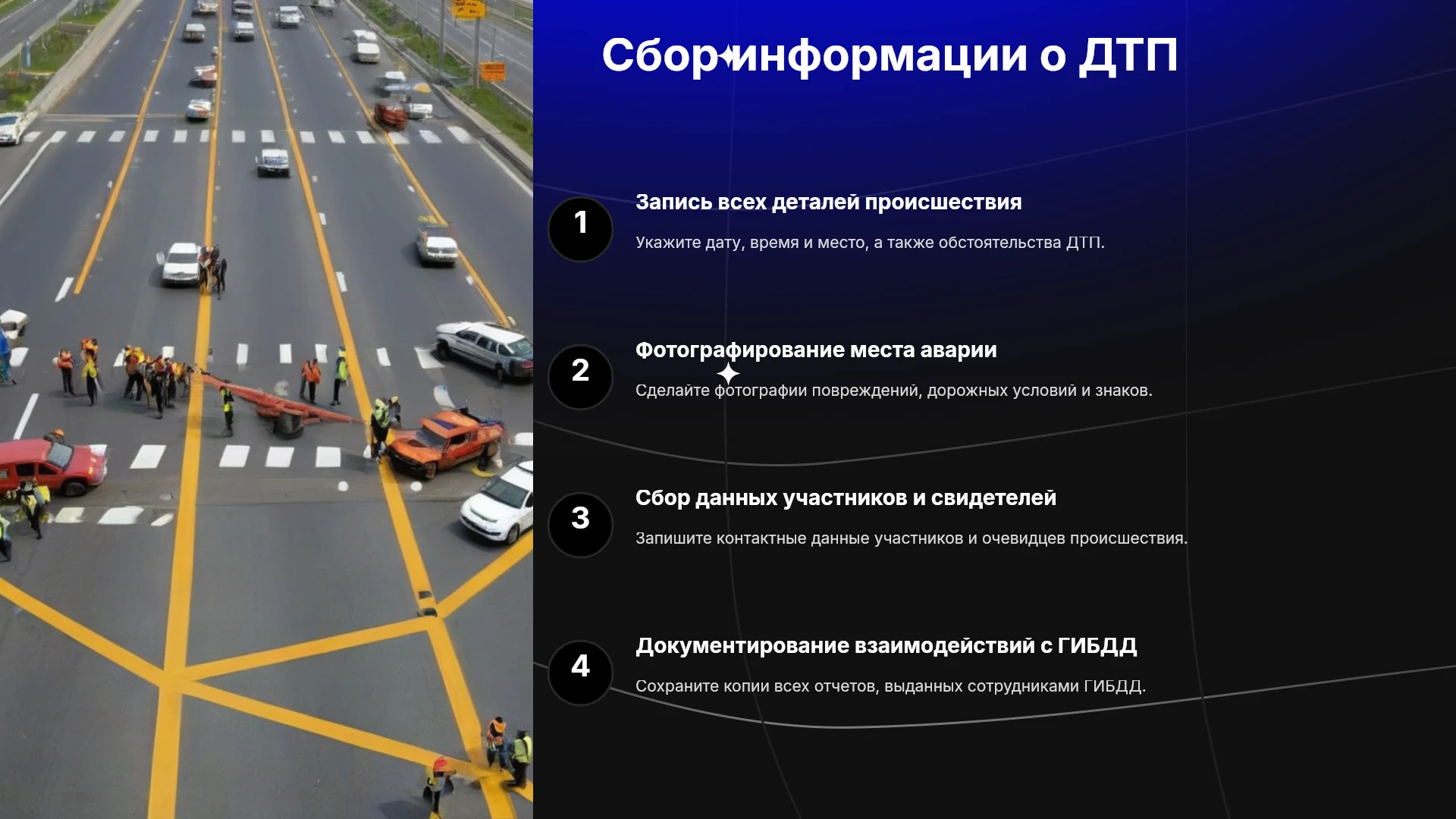 Сбор информации о ДТП

1

Запись всех деталей происшествия

Укажите дату, время и место, а также обстоятельства ДТП.

2

Фотографирование места аварии

Сделайте фотографии повреждений, дорожных условий и знаков.

3

Сбор данных участников и свидетелей

Запишите контактные данные участников и очевидцев происшествия.

4

Документирование взаимодействий с ГИБДД

Сохраните копии всех отчетов, выданных сотрудниками ГИБДД.